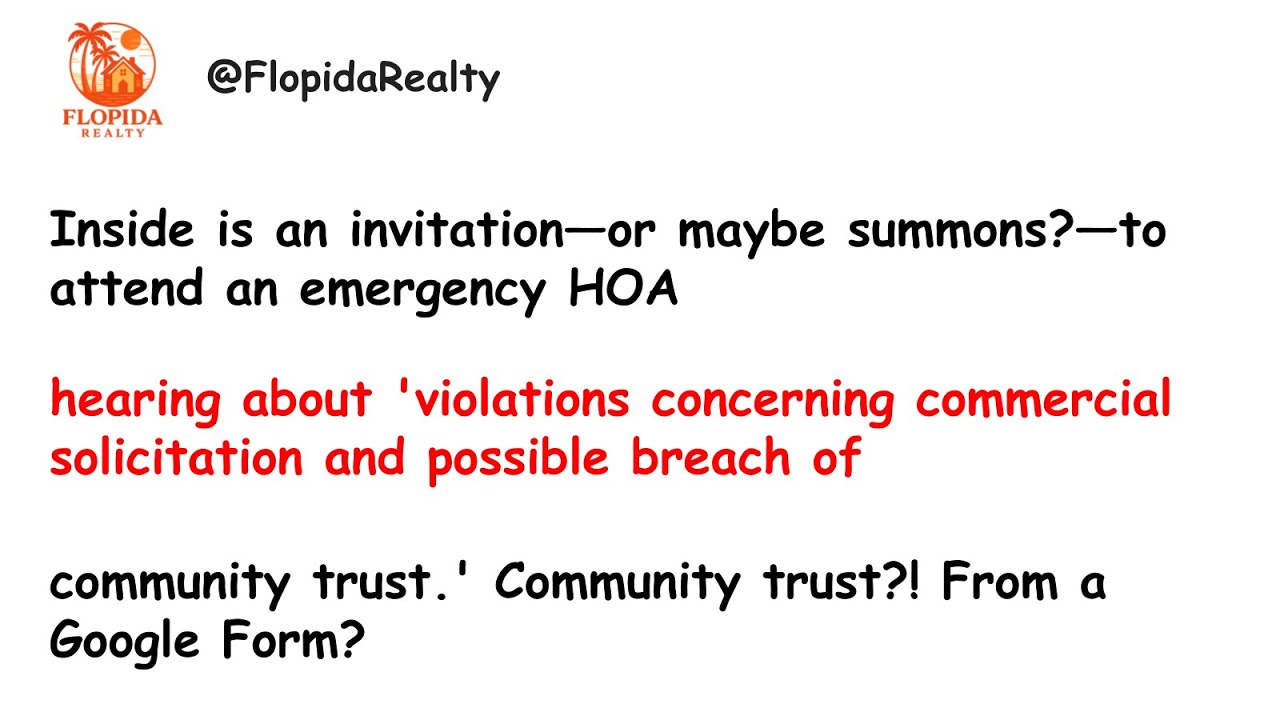 FLOPIDA REALTY

@FlopidaRealty

Inside is an invitation—or maybe summons?—to attend an emergency HOA

hearing about 'violations concerning commercial solicitation and possible breach of

community trust.' Community trust?! From a Google Form?